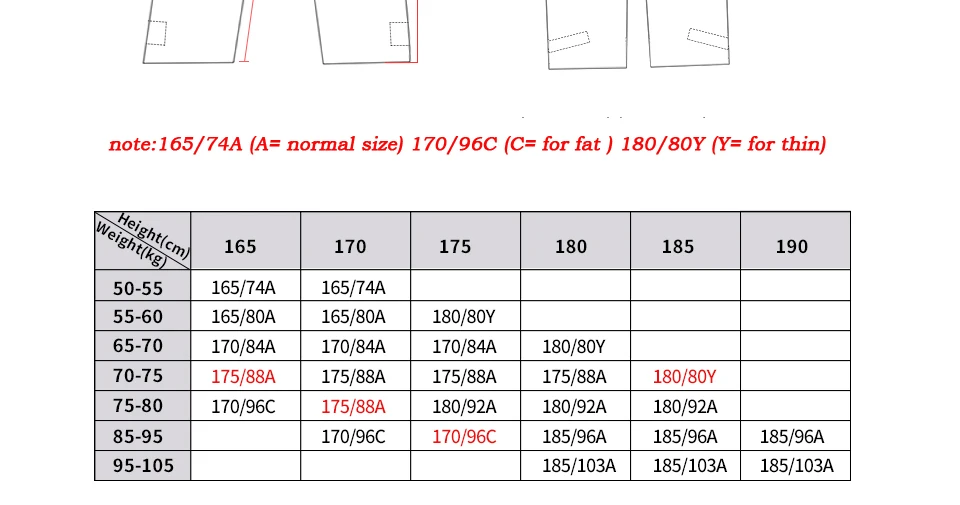 note:165/74A (A= normal size) 170/96C (C= for fat ) 180/80Y (Y= for thin)

| Height(cm) Weight(kg) | 165 | 170 | 175 | 180 | 185 | 190 |
|---|---|---|---|---|---|---|
| 50-55 | 165/74A | 165/74A | | | | |
| 55-60 | 165/80A | 165/80A | 180/80Y | | | |
| 65-70 | 170/84A | 170/84A | 170/84A | 180/80Y | | |
| 70-75 | 175/88A | 175/88A | 175/88A | 175/88A | 180/80Y | |
| 75-80 | 170/96C | 175/88A | 180/92A | 180/92A | 180/92A | |
| 85-95 | | 170/96C | 170/96C | 185/96A | 185/96A | 185/96A |
| 95-105 | | | | 185/103A | 185/103A | 185/103A |